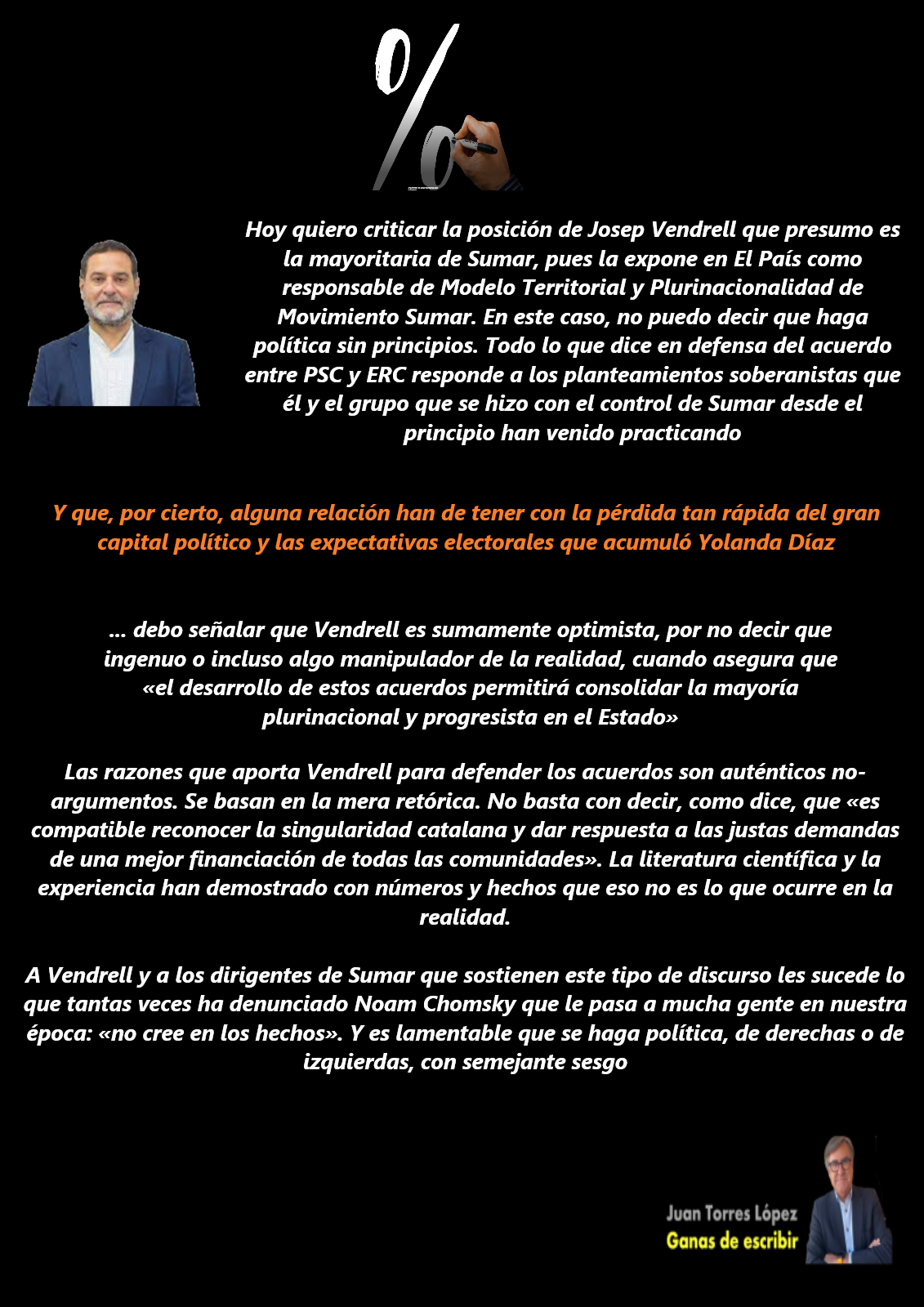 %

Hoy quiero criticar la posición de Josep Vendrell que presumo es la mayoritaria de Sumar, pues la expone en El País como responsable de Modelo Territorial y Plurinacionalidad de Movimiento Sumar. En este caso, no puedo decir que haga política sin principios. Todo lo que dice en defensa del acuerdo entre PSC y ERC responde a los planteamientos soberanistas que él y el grupo que se hizo con el control de Sumar desde el principio han venido practicando

Y que, por cierto, alguna relación han de tener con la pérdida tan rápida del gran capital político y las expectativas electorales que acumuló Yolanda Díaz

... debo señalar que Vendrell es sumamente optimista, por no decir que ingenuo o incluso algo manipulador de la realidad, cuando asegura que «el desarrollo de estos acuerdos permitirá consolidar la mayoría plurinacional y progresista en el Estado»

Las razones que aporta Vendrell para defender los acuerdos son auténticos no-argumentos. Se basan en la mera retórica. No basta con decir, como dice, que «es compatible reconocer la singularidad catalana y dar respuesta a las justas demandas de una mejor financiación de todas las comunidades». La literatura científica y la experiencia han demostrado con números y hechos que eso no es lo que ocurre en la realidad.

A Vendrell y a los dirigentes de Sumar que sostienen este tipo de discurso les sucede lo que tantas veces ha denunciado Noam Chomsky que le pasa a mucha gente en nuestra época: «no cree en los hechos». Y es lamentable que se haga política, de derechas o de izquierdas, con semejante sesgo

Juan Torres López
Ganas de escribir